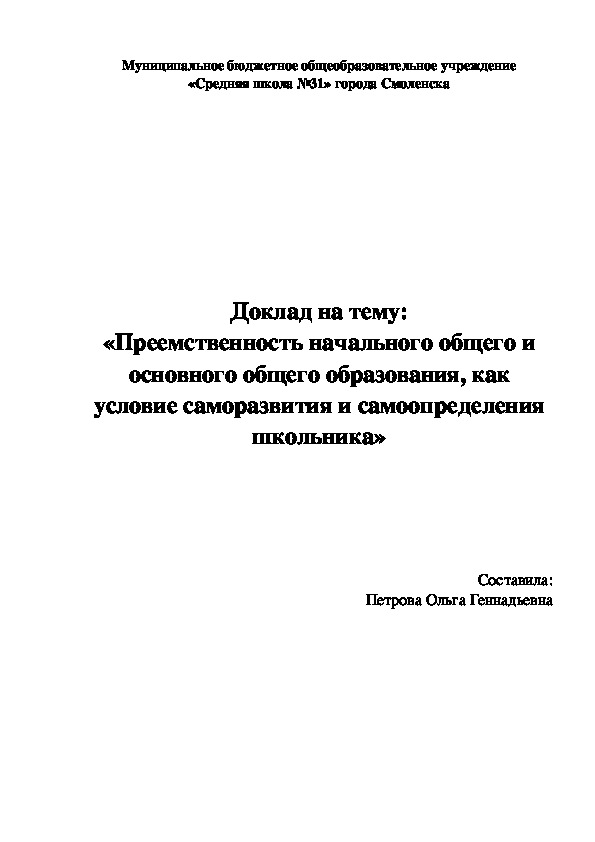 Муниципальное бюджетное общеобразовательное учреждение «Средняя школа №31» города Смоленска

Доклад на тему:
«Преемственность начального общего и основного общего образования, как условие саморазвития и самоопределения школьника»

Составила:
Петрова Ольга Геннадьевна